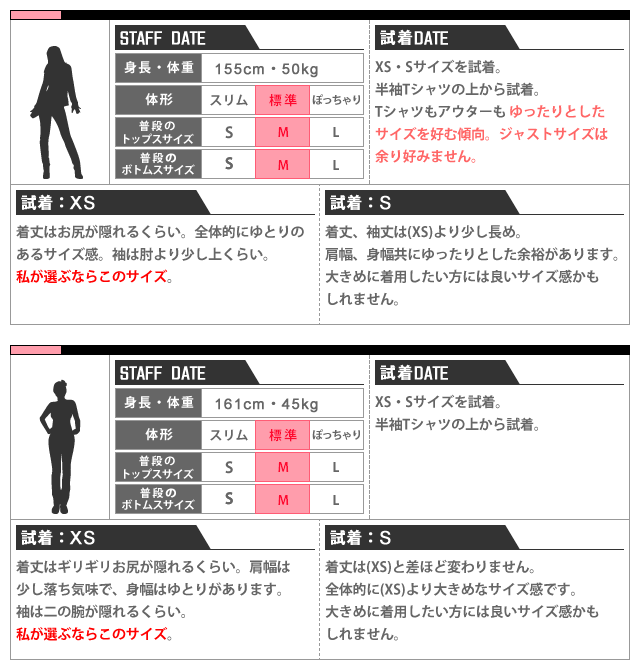 STAFF DATE

| 身長・体重 | 155cm・50kg | | |
|---|---|---|---|
| 体形 | スリム | 標準 | ぽっちゃり |
| 普段のトップスサイズ | S | M | L |
| 普段のボトムスサイズ | S | M | L |

試着DATE

XS・Sサイズを試着。
半袖Tシャツの上から試着。
Tシャツもアウターも ゆったりとしたサイズを好む傾向。ジャストサイズは余り好みません。

試着：XS

着丈はお尻が隠れるくらい。全体的にゆとりのあるサイズ感。袖は肘より少し上くらい。
私が選ぶならこのサイズ。

試着：S

着丈、袖丈は(XS)より少し長め。
肩幅、身幅共にゆったりとした余裕があります。
大きめに着用したい方には良いサイズ感かもしれません。

STAFF DATE

| 身長・体重 | 161cm・45kg | | |
|---|---|---|---|
| 体形 | スリム | 標準 | ぽっちゃり |
| 普段のトップスサイズ | S | M | L |
| 普段のボトムスサイズ | S | M | L |

試着DATE

XS・Sサイズを試着。
半袖Tシャツの上から試着。

試着：XS

着丈はギリギリお尻が隠れるくらい。肩幅は少し落ち気味で、身幅はゆとりがあります。
袖は二の腕が隠れるくらい。
私が選ぶならこのサイズ。

試着：S

着丈は(XS)と差ほど変わりません。
全体的に(XS)より大きめなサイズ感です。
大きめに着用したい方には良いサイズ感かもしれません。